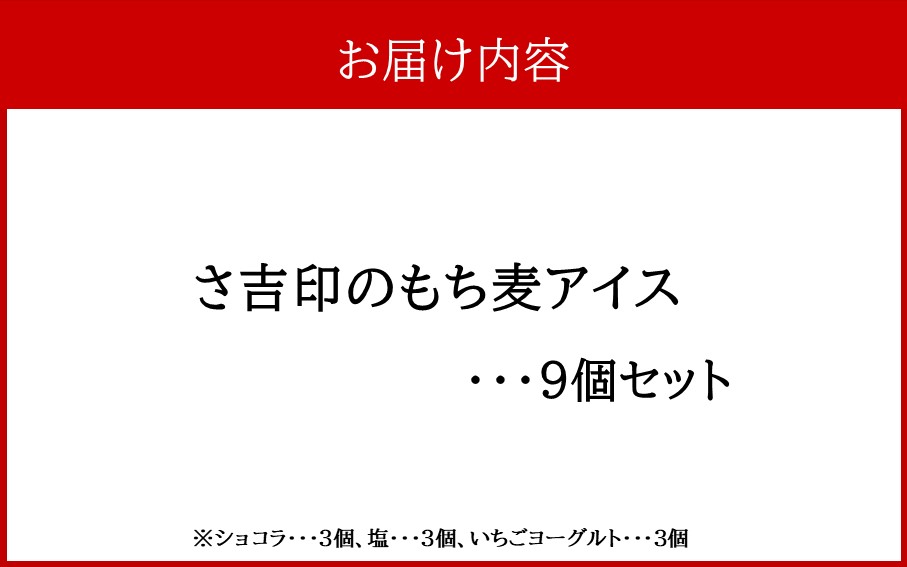 お届け内容

さ吉印のもち麦アイス

・・・9個セット

※ショコラ・・・3個、塩・・・3個、いちごヨーグルト・・・3個